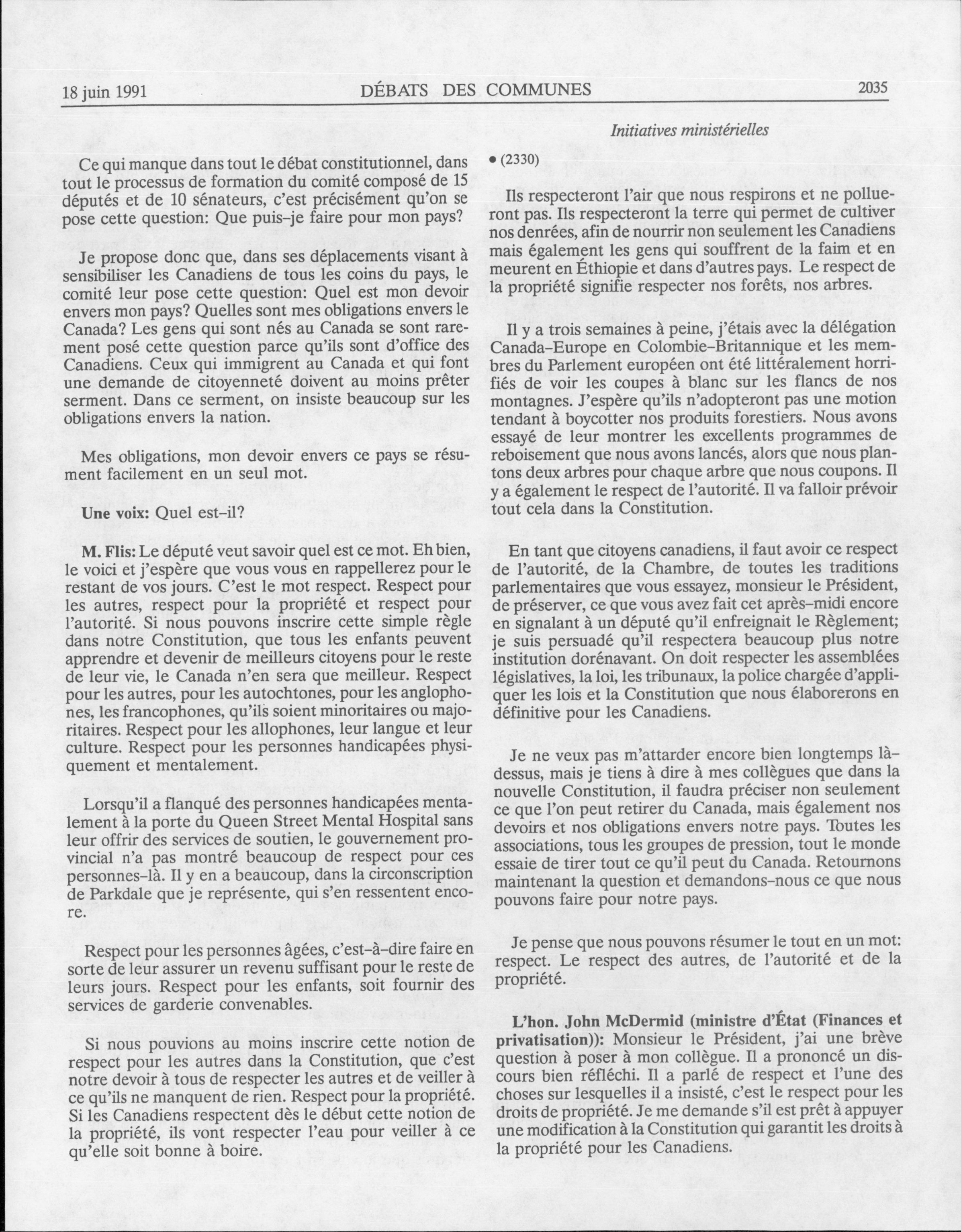 18 juin 1991 DÉBATS DES COMMUNES 2035

Initiatives ministérielles

Ce qui manque dans tout le débat constitutionnel, dans tout le processus de formation du comité composé de 15 députés et de 10 sénateurs, c'est précisément qu'on se pose cette question: Que puis-je faire pour mon pays?

Je propose donc que, dans ses déplacements visant à sensibiliser les Canadiens de tous les coins du pays, le comité leur pose cette question: Quel est mon devoir envers mon pays? Quelles sont mes obligations envers le Canada? Les gens qui sont nés au Canada se sont rarement posé cette question parce qu'ils sont d'office des Canadiens. Ceux qui immigrent au Canada et qui font une demande de citoyenneté doivent au moins prêter serment. Dans ce serment, on insiste beaucoup sur les obligations envers la nation.

Mes obligations, mon devoir envers ce pays se résument facilement en un seul mot.

Une voix: Quel est-il?

M. Flis: Le député veut savoir quel est ce mot. Eh bien, le voici et j'espère que vous vous en rappellerez pour le restant de vos jours. C'est le mot respect. Respect pour les autres, respect pour la propriété et respect pour l'autorité. Si nous pouvons inscrire cette simple règle dans notre Constitution, que tous les enfants peuvent apprendre et devenir de meilleurs citoyens pour le reste de leur vie, le Canada n'en sera que meilleur. Respect pour les autres, pour les autochtones, pour les anglophones, les francophones, qu'ils soient minoritaires ou majoritaires. Respect pour les allophones, leur langue et leur culture. Respect pour les personnes handicapées physiquement et mentalement.

Lorsqu'il a flanqué des personnes handicapées mentalement à la porte du Queen Street Mental Hospital sans leur offrir des services de soutien, le gouvernement provincial n'a pas montré beaucoup de respect pour ces personnes-là. Il y en a beaucoup, dans la circonscription de Parkdale que je représente, qui s'en ressentent encore.

Respect pour les personnes âgées, c'est-à-dire faire en sorte de leur assurer un revenu suffisant pour le reste de leurs jours. Respect pour les enfants, soit fournir des services de garderie convenables.

Si nous pouvions au moins inscrire cette notion de respect pour les autres dans la Constitution, que c'est notre devoir à tous de respecter les autres et de veiller à ce qu'ils ne manquent de rien. Respect pour la propriété. Si les Canadiens respectent dès le début cette notion de la propriété, ils vont respecter l'eau pour veiller à ce qu'elle soit bonne à boire.

• (2330)

Ils respecteront l'air que nous respirons et ne pollueront pas. Ils respecteront la terre qui permet de cultiver nos denrées, afin de nourrir non seulement les Canadiens mais également les gens qui souffrent de la faim et en meurent en Éthiopie et dans d'autres pays. Le respect de la propriété signifie respecter nos forêts, nos arbres.

Il y a trois semaines à peine, j'étais avec la délégation Canada-Europe en Colombie-Britannique et les membres du Parlement européen ont été littéralement horrifiés de voir les coupes à blanc sur les flancs de nos montagnes. J'espère qu'ils n'adopteront pas une motion tendant à boycotter nos produits forestiers. Nous avons essayé de leur montrer les excellents programmes de reboisement que nous avons lancés, alors que nous plantons deux arbres pour chaque arbre que nous coupons. Il y a également le respect de l'autorité. Il va falloir prévoir tout cela dans la Constitution.

En tant que citoyens canadiens, il faut avoir ce respect de l'autorité, de la Chambre, de toutes les traditions parlementaires que vous essayez, monsieur le Président, de préserver, ce que vous avez fait cet après-midi encore en signalant à un député qu'il enfreignait le Règlement; je suis persuadé qu'il respectera beaucoup plus notre institution dorénavant. On doit respecter les assemblées législatives, la loi, les tribunaux, la police chargée d'appliquer les lois et la Constitution que nous élaborerons en définitive pour les Canadiens.

Je ne veux pas m'attarder encore bien longtemps là-dessus, mais je tiens à dire à mes collègues que dans la nouvelle Constitution, il faudra préciser non seulement ce que l'on peut retirer du Canada, mais également nos devoirs et nos obligations envers notre pays. Toutes les associations, tous les groupes de pression, tout le monde essaie de tirer tout ce qu'il peut du Canada. Retournons maintenant la question et demandons-nous ce que nous pouvons faire pour notre pays.

Je pense que nous pouvons résumer le tout en un mot: respect. Le respect des autres, de l'autorité et de la propriété.

L'hon. John McDermid (ministre d'État (Finances et privatisation)): Monsieur le Président, j'ai une brève question à poser à mon collègue. Il a prononcé un discours bien réfléchi. Il a parlé de respect et l'une des choses sur lesquelles il a insisté, c'est le respect pour les droits de propriété. Je me demande s'il est prêt à appuyer une modification à la Constitution qui garantit les droits à la propriété pour les Canadiens.